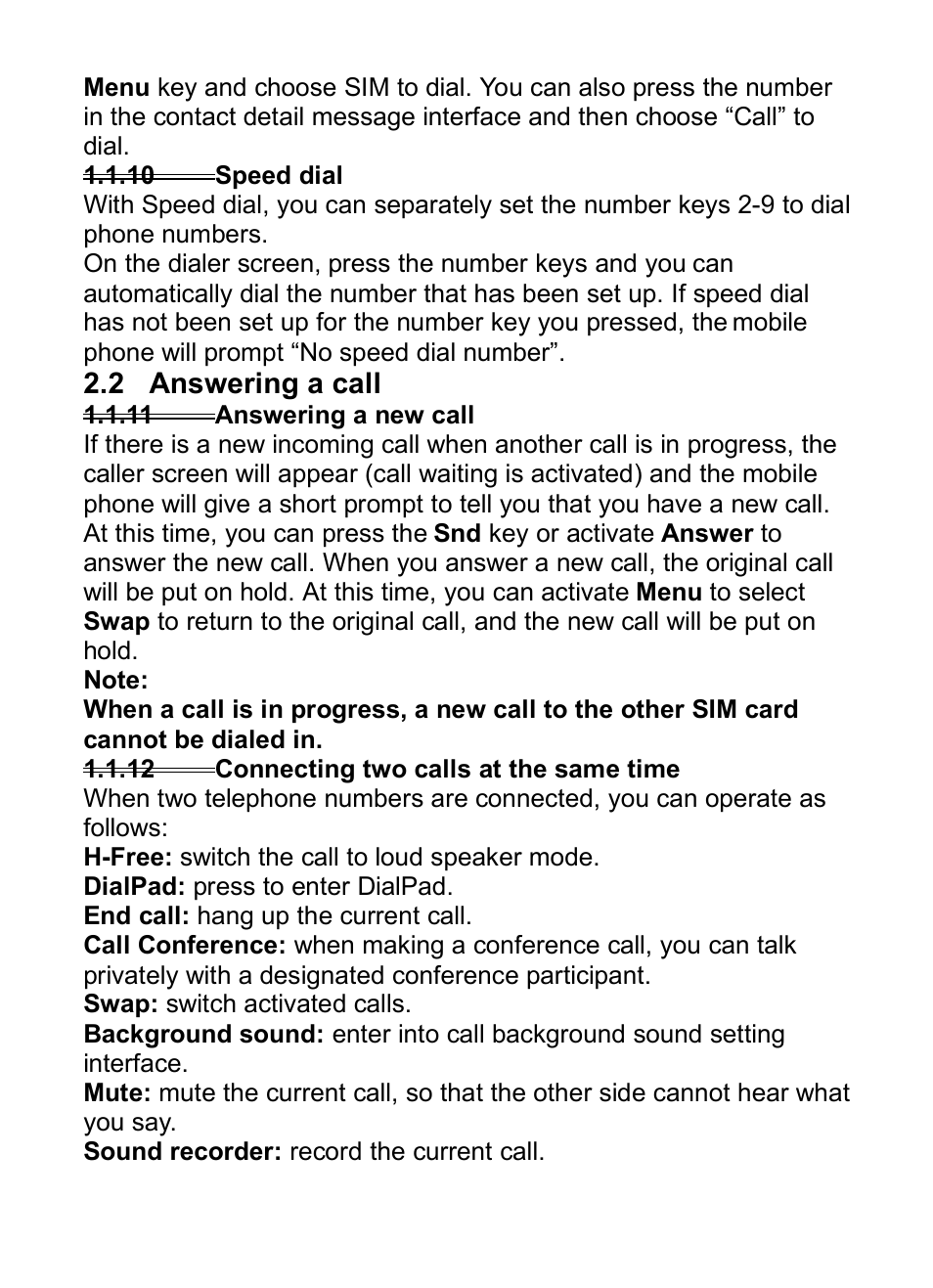 Menu key and choose SIM to dial. You can also press the number in the contact detail message interface and then choose “Call” to dial.

1.1.10 Speed dial

With Speed dial, you can separately set the number keys 2-9 to dial phone numbers.

On the dialer screen, press the number keys and you can automatically dial the number that has been set up. If speed dial has not been set up for the number key you pressed, the mobile phone will prompt “No speed dial number”.

2.2 Answering a call

1.1.11 Answering a new call

If there is a new incoming call when another call is in progress, the caller screen will appear (call waiting is activated) and the mobile phone will give a short prompt to tell you that you have a new call. At this time, you can press the Snd key or activate Answer to answer the new call. When you answer a new call, the original call will be put on hold. At this time, you can activate Menu to select Swap to return to the original call, and the new call will be put on hold.

Note:

When a call is in progress, a new call to the other SIM card cannot be dialed in.

1.1.12 Connecting two calls at the same time

When two telephone numbers are connected, you can operate as follows:

H-Free: switch the call to loud speaker mode.

DialPad: press to enter DialPad.

End call: hang up the current call.

Call Conference: when making a conference call, you can talk privately with a designated conference participant.

Swap: switch activated calls.

Background sound: enter into call background sound setting interface.

Mute: mute the current call, so that the other side cannot hear what you say.

Sound recorder: record the current call.